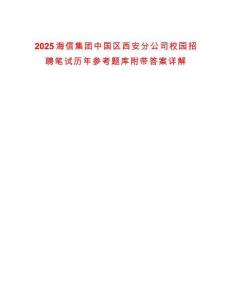 2025海信集团中国区西安分公司校园招聘笔试历年参考题库附带答案详解